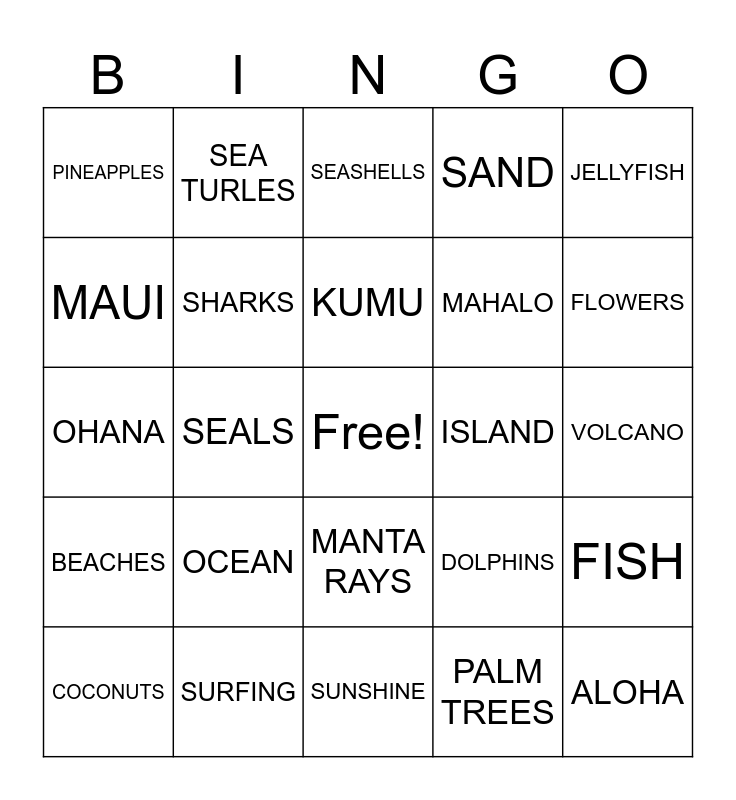 | B | I | N | G | O |
|---|---|---|---|---|
| PINEAPPLES | SEA TURLES | SEASHELLS | SAND | JELLYFISH |
| MAUI | SHARKS | KUMU | MAHALO | FLOWERS |
| OHANA | SEALS | Free! | ISLAND | VOLCANO |
| BEACHES | OCEAN | MANTA RAYS | DOLPHINS | FISH |
| COCONUTS | SURFING | SUNSHINE | PALM TREES | ALOHA |